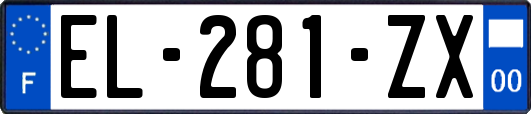 F
EL-281-ZX
00